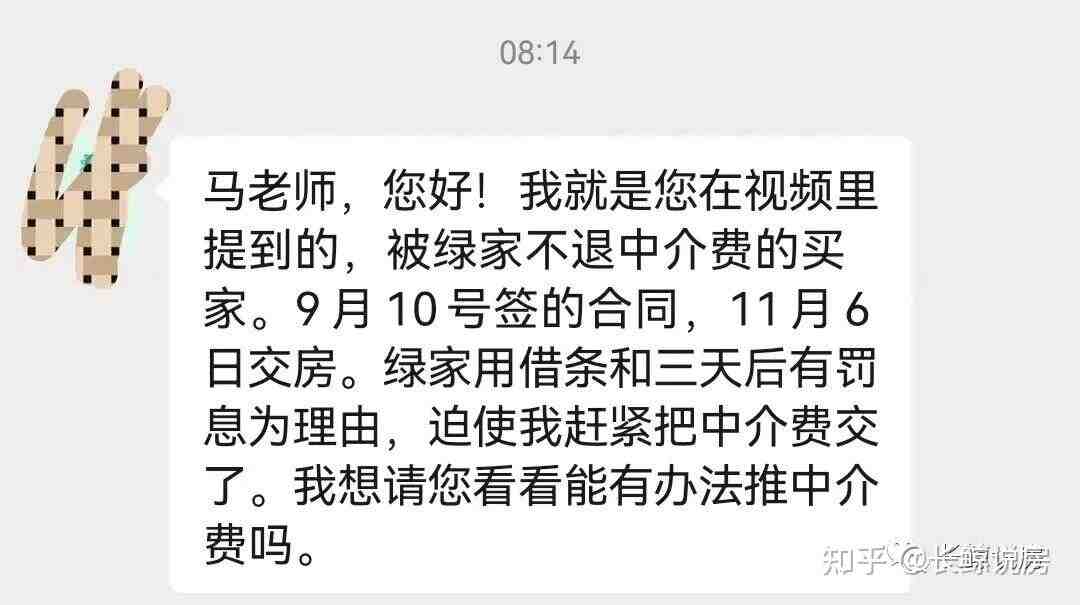 08:14

马老师，您好！我就是您在视频里提到的，被绿家不退中介费的买家。9月10号签的合同，11月6日交房。绿家用借条和三天后有罚息为理由，迫使我赶紧把中介费交了。我想请您看看能有办法推中介费吗。

知乎 @长鲸说房